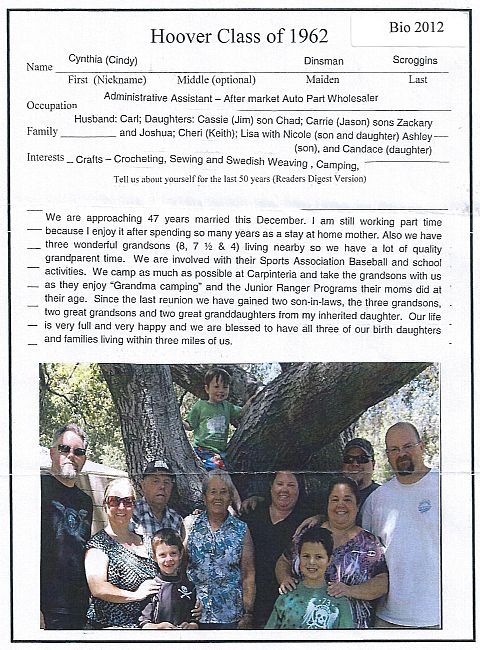 Hoover Class of 1962

Bio 2012

Name Cynthia (Cindy) Dinsman Scroggins
First (Nickname) Middle (optional) Maiden Last

Occupation Administrative Assistant – After market Auto Part Wholesaler

Family Husband: Carl; Daughters: Cassie (Jim) son Chad; Carrie (Jason) sons Zackary and Joshua; Cheri (Keith); Lisa with Nicole (son and daughter) Ashley (son), and Candace (daughter)

Interests Crafts – Crocheting, Sewing and Swedish Weaving , Camping,

Tell us about yourself for the last 50 years (Readers Digest Version)

We are approaching 47 years married this December. I am still working part time because I enjoy it after spending so many years as a stay at home mother. Also we have three wonderful grandsons (8, 7 ½ & 4) living nearby so we have a lot of quality grandparent time. We are involved with their Sports Association Baseball and school activities. We camp as much as possible at Carpinteria and take the grandsons with us as they enjoy "Grandma camping" and the Junior Ranger Programs their moms did at their age. Since the last reunion we have gained two son-in-laws, the three grandsons, two great grandsons and two great granddaughters from my inherited daughter. Our life is very full and very happy and we are blessed to have all three of our birth daughters and families living within three miles of us.